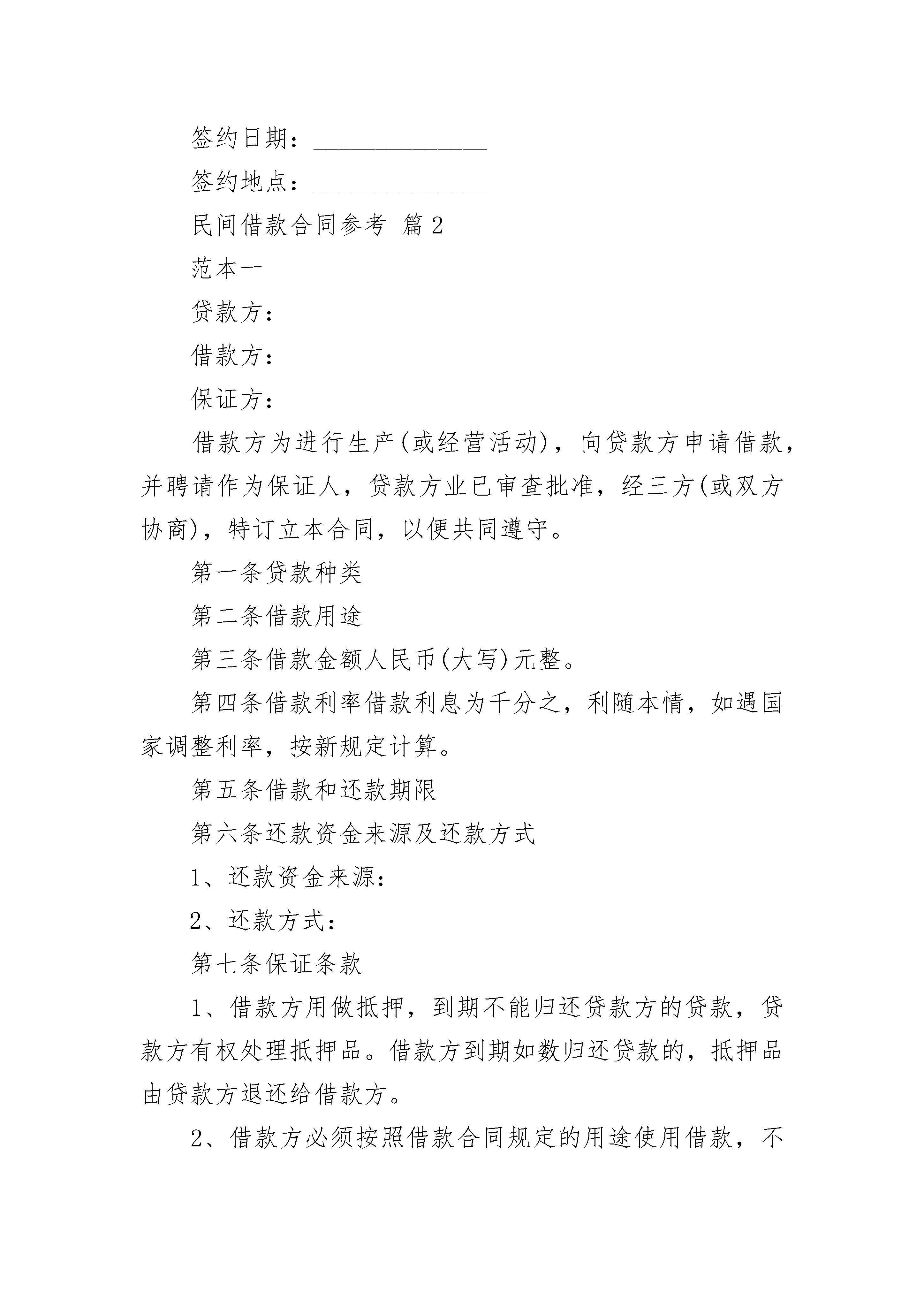 签约日期：______________

签约地点：______________

民间借款合同参考 篇2

范本一

贷款方：

借款方：

保证方：

借款方为进行生产(或经营活动)，向贷款方申请借款，并聘请作为保证人，贷款方业已审查批准，经三方(或双方协商)，特订立本合同，以便共同遵守。

第一条贷款种类

第二条借款用途

第三条借款金额人民币(大写)元整。

第四条借款利率借款利息为千分之，利随本情，如遇国家调整利率，按新规定计算。

第五条借款和还款期限

第六条还款资金来源及还款方式

1、还款资金来源：

2、还款方式：

第七条保证条款

1、借款方用做抵押，到期不能归还贷款方的贷款，贷款方有权处理抵押品。借款方到期如数归还贷款的，抵押品由贷款方退还给借款方。

2、借款方必须按照借款合同规定的用途使用借款，不